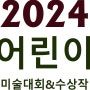 2024
어린이
미술대회&수상작